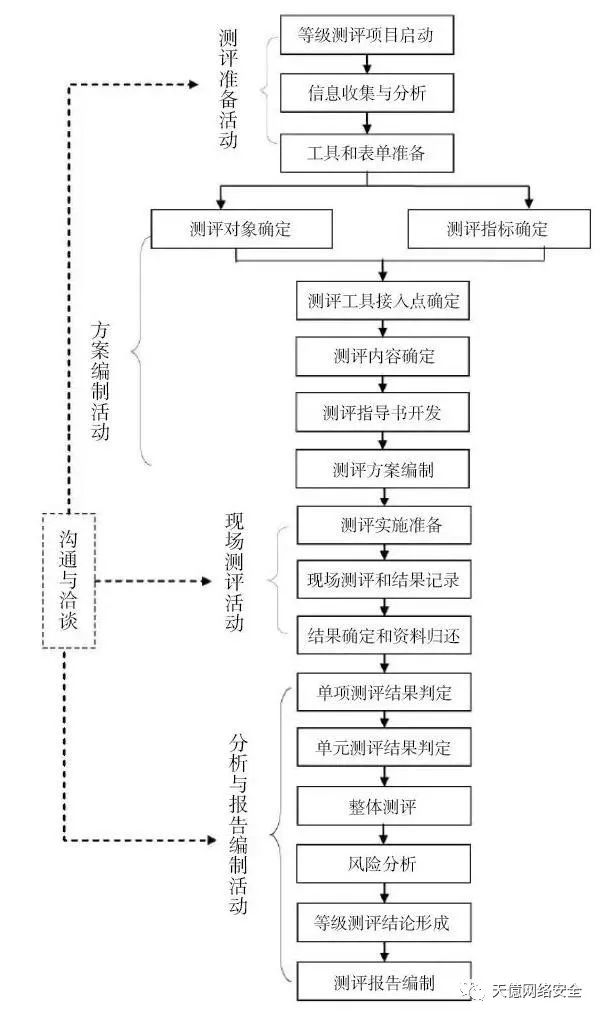 测评准备活动

等级测评项目启动

信息收集与分析

工具和表单准备

测评对象确定

测评指标确定

方案编制活动

测评工具接入点确定

测评内容确定

测评指导书开发

测评方案编制

沟通与洽谈

现场测评活动

测评实施准备

现场测评和结果记录

结果确定和资料归还

分析与报告编制活动

单项测评结果判定

单元测评结果判定

整体测评

风险分析

等级测评结论形成

测评报告编制

天億网络安全